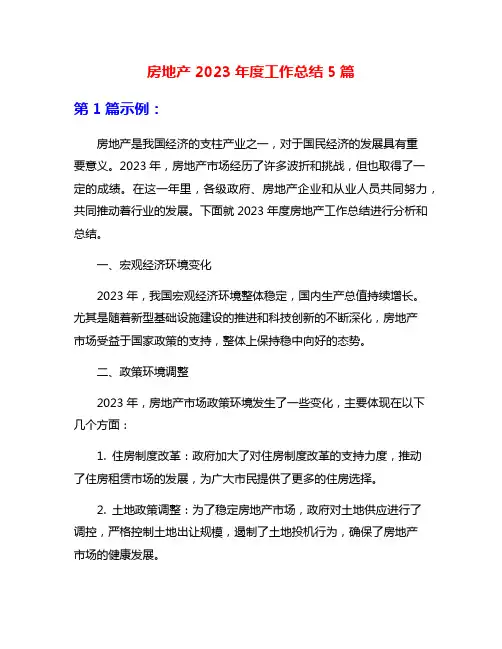 房地产 2023 年度工作总结 5 篇

第 1 篇示例：

房地产是我国经济的支柱产业之一，对于国民经济的发展具有重要意义。2023 年，房地产市场经历了许多波折和挑战，但也取得了一定的成绩。在这一年里，各级政府、房地产企业和从业人员共同努力，共同推动着行业的发展。下面就 2023 年度房地产工作总结进行分析和总结。

一、宏观经济环境变化

2023 年，我国宏观经济环境整体稳定，国内生产总值持续增长。尤其是随着新型基础设施建设的推进和科技创新的不断深化，房地产市场受益于国家政策的支持，整体上保持稳中向好的态势。

二、政策环境调整

2023 年，房地产市场政策环境发生了一些变化，主要体现在以下几个方面：

1. 住房制度改革：政府加大了对住房制度改革的支持力度，推动了住房租赁市场的发展，为广大市民提供了更多的住房选择。

2. 土地政策调整：为了稳定房地产市场，政府对土地供应进行了调控，严格控制土地出让规模，遏制了土地投机行为，确保了房地产市场的健康发展。